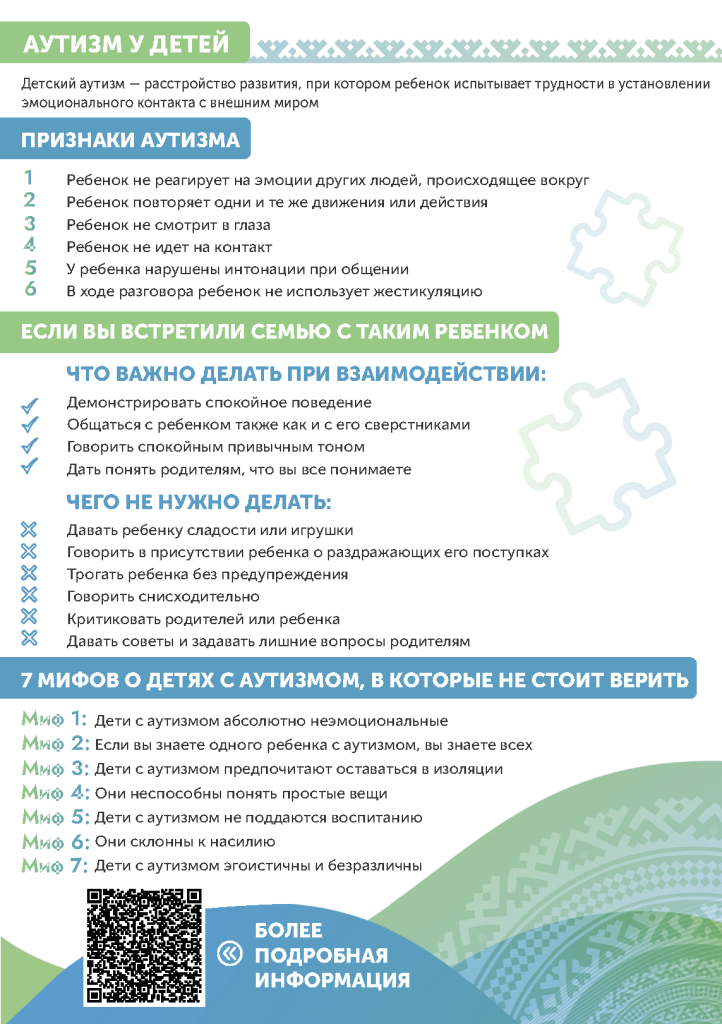 АУТИЗМ У ДЕТЕЙ

Детский аутизм — расстройство развития, при котором ребенок испытывает трудности в установлении эмоционального контакта с внешним миром

ПРИЗНАКИ АУТИЗМА

1 Ребенок не реагирует на эмоции других людей, происходящее вокруг
2 Ребенок повторяет одни и те же движения или действия
3 Ребенок не смотрит в глаза
4 Ребенок не идет на контакт
5 У ребенка нарушены интонации при общении
6 В ходе разговора ребенок не использует жестикуляцию

ЕСЛИ ВЫ ВСТРЕТИЛИ СЕМЬЮ С ТАКИМ РЕБЕНКОМ

ЧТО ВАЖНО ДЕЛАТЬ ПРИ ВЗАИМОДЕЙСТВИИ:

Демонстрировать спокойное поведение
Общаться с ребенком также как и с его сверстниками
Говорить спокойным привычным тоном
Дать понять родителям, что вы все понимаете

ЧЕГО НЕ НУЖНО ДЕЛАТЬ:

Давать ребенку сладости или игрушки
Говорить в присутствии ребенка о раздражающих его поступках
Трогать ребенка без предупреждения
Говорить снисходительно
Критиковать родителей или ребенка
Давать советы и задавать лишние вопросы родителям

7 МИФОВ О ДЕТЯХ С АУТИЗМОМ, В КОТОРЫЕ НЕ СТОИТ ВЕРИТЬ

Миф 1: Дети с аутизмом абсолютно неэмоциональные
Миф 2: Если вы знаете одного ребенка с аутизмом, вы знаете всех
Миф 3: Дети с аутизмом предпочитают оставаться в изоляции
Миф 4: Они неспособны понять простые вещи
Миф 5: Дети с аутизмом не поддаются воспитанию
Миф 6: Они склонны к насилию
Миф 7: Дети с аутизмом эгоистичны и безразличны

БОЛЕЕ ПОДРОБНАЯ ИНФОРМАЦИЯ